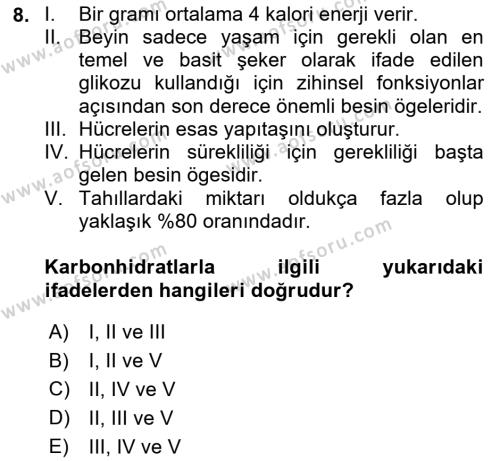 8. I. Bir gramı ortalama 4 kalori enerji verir.
II. Beyin sadece yaşam için gerekli olan en temel ve basit şeker olarak ifade edilen glikozu kullandığı için zihinsel fonksiyonlar açısından son derece önemli besin ögeleridir.
III. Hücrelerin esas yapıtaşını oluşturur.
IV. Hücrelerin sürekliliği için gerekliliği başta gelen besin ögesidir.
V. Tahıllardaki miktarı oldukça fazla olup yaklaşık %80 oranındadır.

Karbonhidratlarla ilgili yukarıdaki ifadelerden hangileri doğrudur?

A) I, II ve III
B) I, II ve V
C) II, IV ve V
D) II, III ve V
E) III, IV ve V

www.aofsoru.com